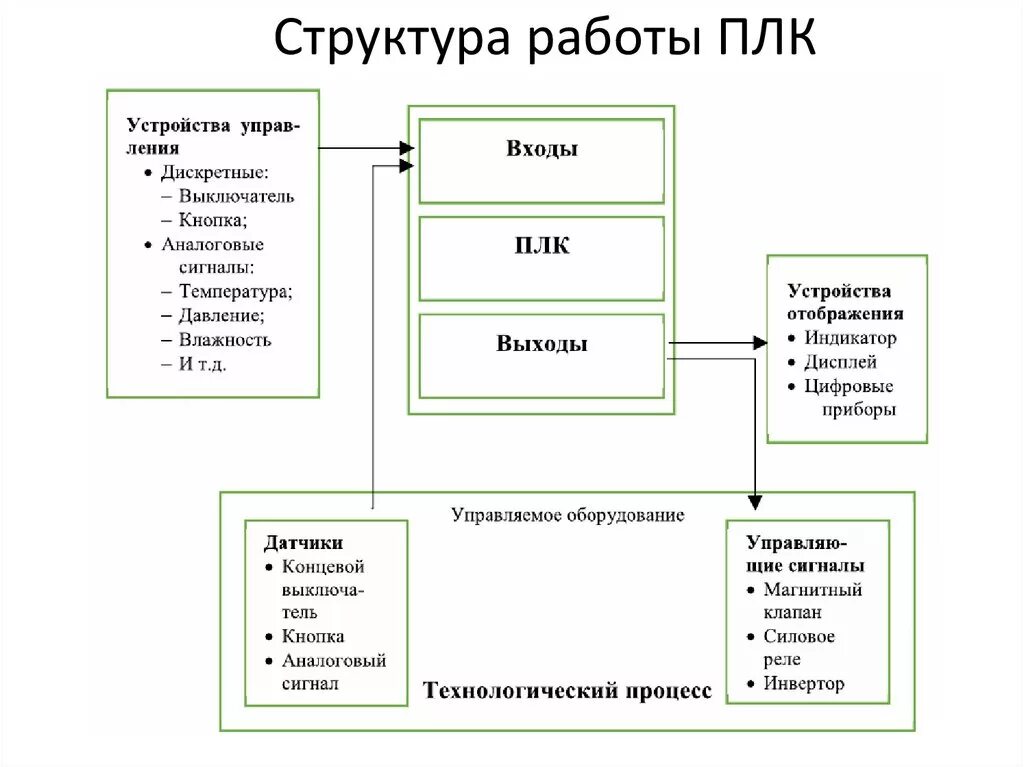 Структура работы ПЛК

Устройства управления
• Дискретные:
– Выключатель
– Кнопка;
• Аналоговые сигналы:
– Температура;
– Давление;
– Влажность
– И т.д.

Входы

ПЛК

Выходы

Устройства отображения
• Индикатор
• Дисплей
• Цифровые приборы

Управляемое оборудование

Датчики
• Концевой выключатель
• Кнопка
• Аналоговый сигнал

Технологический процесс

Управляющие сигналы
• Магнитный клапан
• Силовое реле
• Инвертор